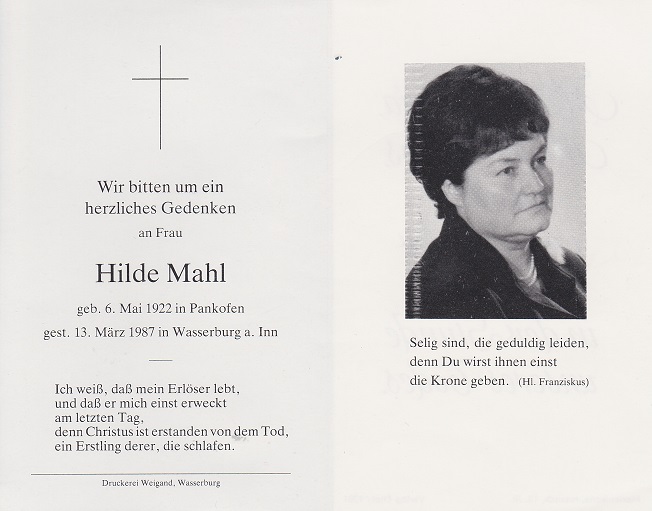 Wir bitten um ein herzliches Gedenken
an Frau

Hilde Mahl

geb. 6. Mai 1922 in Pankofen
gest. 13. März 1987 in Wasserburg a. Inn

Ich weiß, daß mein Erlöser lebt,
und daß er mich einst erweckt
am letzten Tag,
denn Christus ist erstanden von dem Tod,
ein Erstling derer, die schlafen.

Druckerei Weigand, Wasserburg

Selig sind, die geduldig leiden,
denn Du wirst ihnen einst
die Krone geben. (Hl. Franziskus)